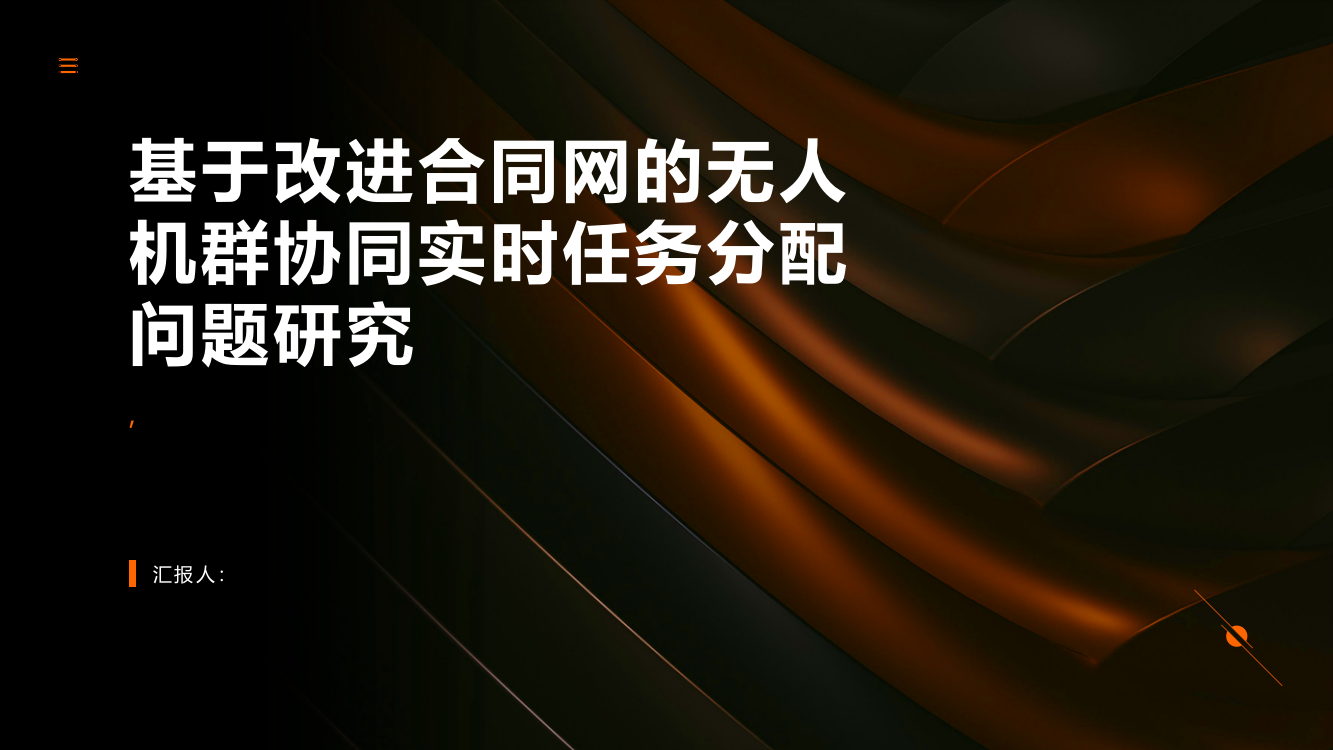 基于改进合同网的无人机群协同实时任务分配问题研究

,

汇报人: